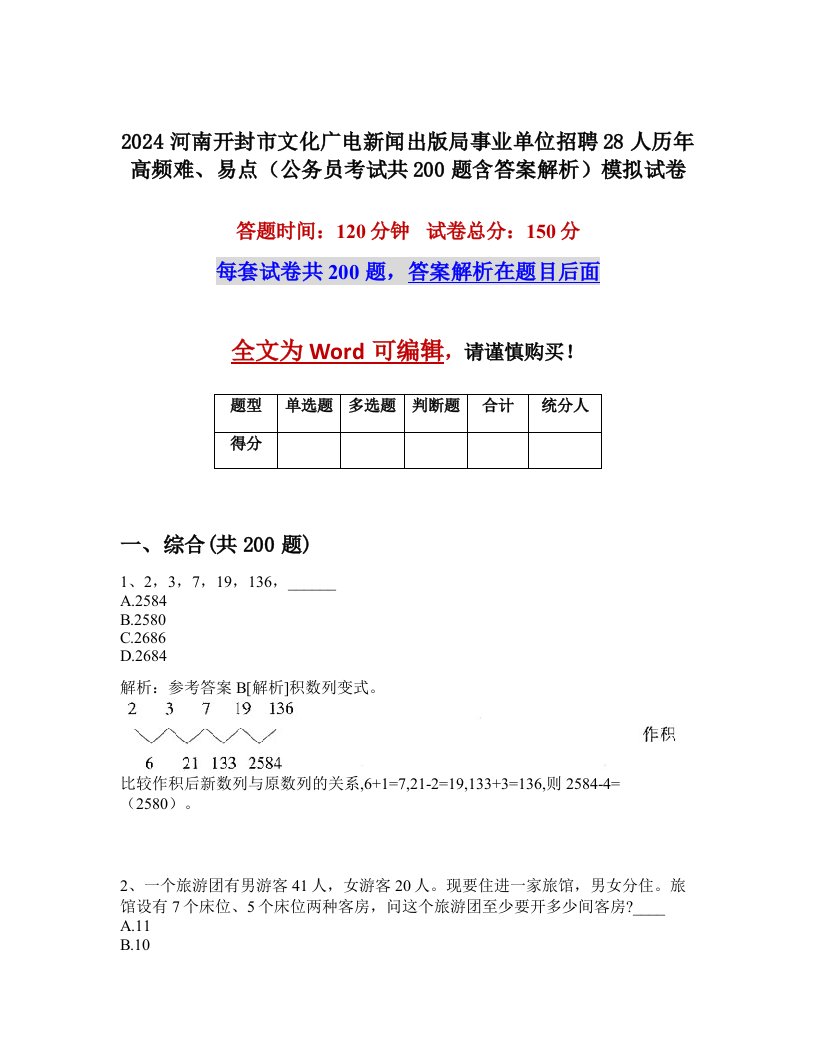 2024 河南开封市文化广电新闻出版局事业单位招聘 28 人历年高频难、易点（公务员考试共 200 题含答案解析）模拟试卷

答题时间：120 分钟 试卷总分：150 分

每套试卷共 200 题，答案解析在题目后面

全文为 Word 可编辑，请谨慎购买！

| 题型 | 单选题 | 多选题 | 判断题 | 合计 | 统分人 |
|---|---|---|---|---|---|
| 得分 | | | | | |

一、综合(共 200 题)

1、2，3，7，19，136，______
A.2584
B.2580
C.2686
D.2684

解析：参考答案 B[解析]积数列变式。
2 3 7 19 136
作积
6 21 133 2584
比较作积后新数列与原数列的关系,6+1=7,21-2=19,133+3=136,则 2584-4=（2580）。

2、一个旅游团有男游客 41 人，女游客 20 人。现要住进一家旅馆，男女分住。旅馆设有 7 个床位、5 个床位两种客房，问这个旅游团至少要开多少间客房?____
A.11
B.10